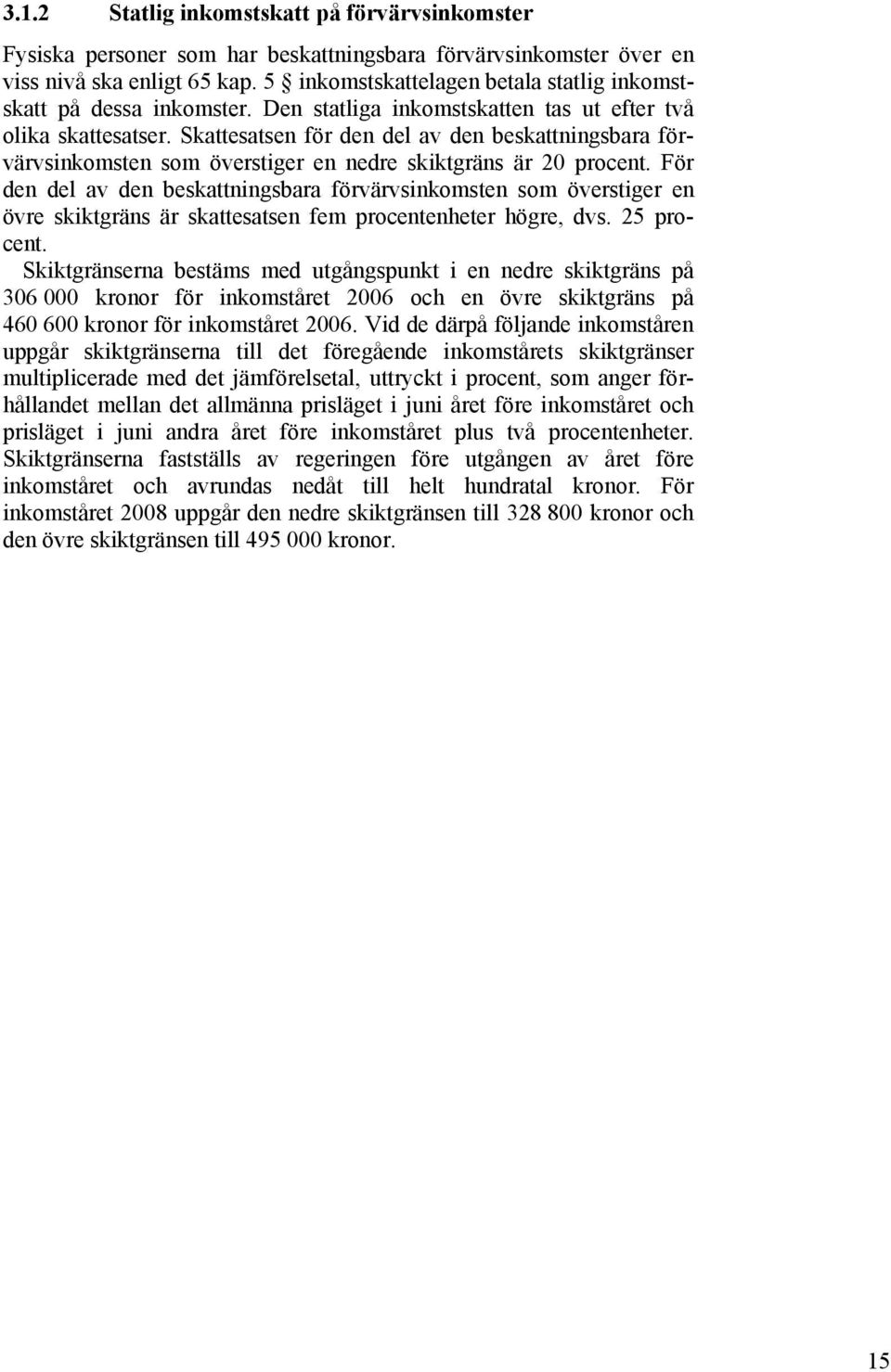 3.1.2 Statlig inkomstskatt på förvärvsinkomster

Fysiska personer som har beskattningsbara förvärvsinkomster över en viss nivå ska enligt 65 kap. 5 § inkomstskattelagen betala statlig inkomstskatt på dessa inkomster. Den statliga inkomstskatten tas ut efter två olika skattesatser. Skattesatsen för den del av den beskattningsbara förvärvsinkomsten som överstiger en nedre skiktgräns är 20 procent. För den del av den beskattningsbara förvärvsinkomsten som överstiger en övre skiktgräns är skattesatsen fem procentenheter högre, dvs. 25 procent.

Skiktgränserna bestäms med utgångspunkt i en nedre skiktgräns på 306 000 kronor för inkomståret 2006 och en övre skiktgräns på 460 600 kronor för inkomståret 2006. Vid de därpå följande inkomståren uppgår skiktgränserna till det föregående inkomstårets skiktgränser multiplicerade med det jämförelsetal, uttryckt i procent, som anger förhållandet mellan det allmänna prisläget i juni året före inkomståret och prisläget i juni andra året före inkomståret plus två procentenheter. Skiktgränserna fastställs av regeringen före utgången av året före inkomståret och avrundas nedåt till helt hundratal kronor. För inkomståret 2008 uppgår den nedre skiktgränsen till 328 800 kronor och den övre skiktgränsen till 495 000 kronor.

15